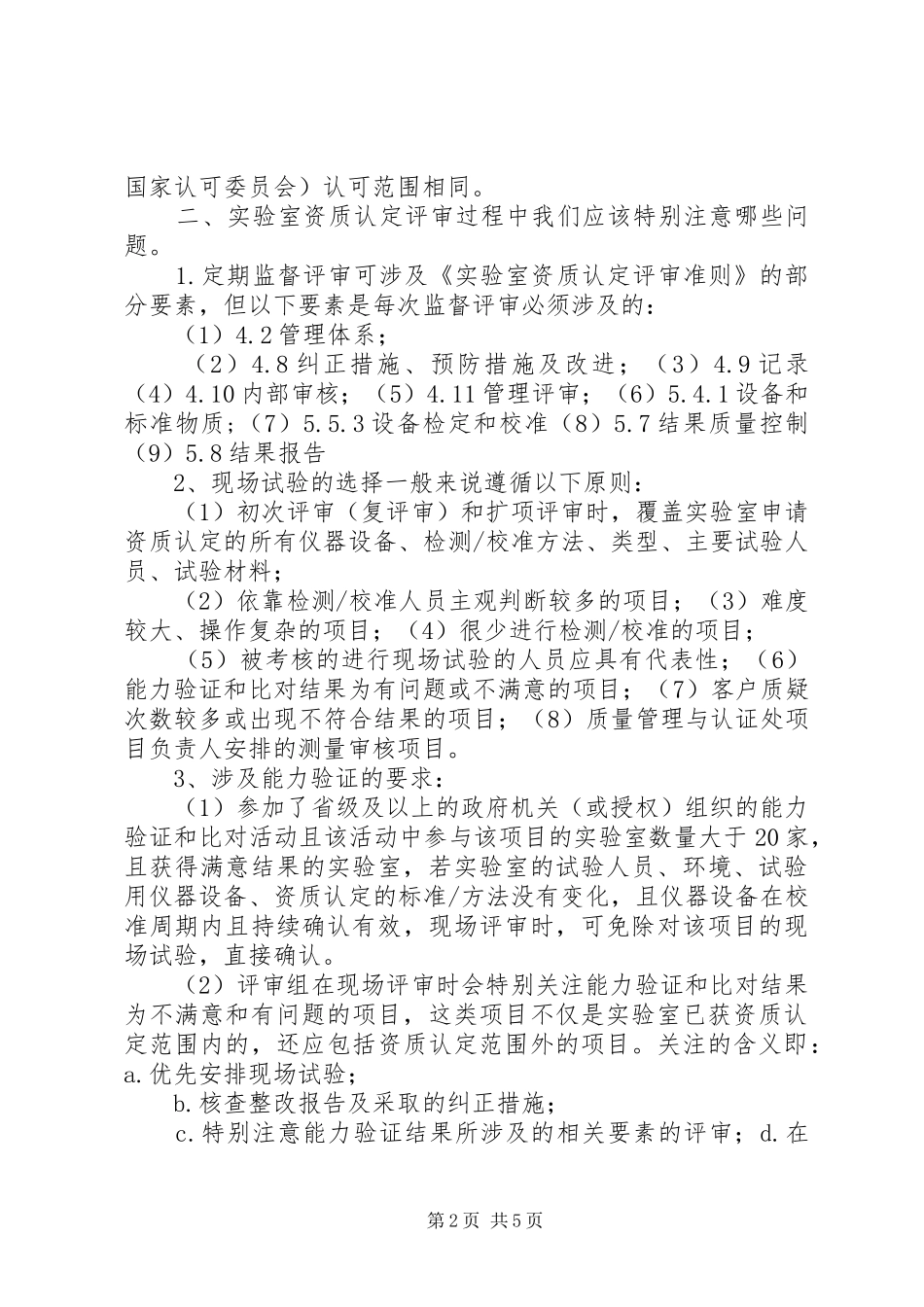 国家认可委员会）认可范围相同。

二、实验室资质认定评审过程中我们应该特别注意哪些问题。

1.定期监督评审可涉及《实验室资质认定评审准则》的部分要素，但以下要素是每次监督评审必须涉及的：

（1）4.2管理体系；

（2）4.8纠正措施、预防措施及改进；（3）4.9记录（4）4.10内部审核；（5）4.11管理评审；（6）5.4.1设备和标准物质；（7）5.5.3设备检定和校准（8）5.7结果质量控制（9）5.8结果报告

2、现场试验的选择一般来说遵循以下原则：

（1）初次评审（复评审）和扩项评审时，覆盖实验室申请资质认定的所有仪器设备、检测/校准方法、类型、主要试验人员、试验材料；

（2）依靠检测/校准人员主观判断较多的项目；（3）难度较大、操作复杂的项目；（4）很少进行检测/校准的项目；

（5）被考核的进行现场试验的人员应具有代表性；（6）能力验证和比对结果为有问题或不满意的项目；（7）客户质疑次数较多或出现不符合结果的项目；（8）质量管理与认证处项目负责人安排的测量审核项目。

3、涉及能力验证的要求：

（1）参加了省级及以上的政府机关（或授权）组织的能力验证和比对活动且该活动中参与该项目的实验室数量大于20家，且获得满意结果的实验室，若实验室的试验人员、环境、试验用仪器设备、资质认定的标准/方法没有变化，且仪器设备在校准周期内且持续确认有效，现场评审时，可免除对该项目的现场试验，直接确认。

（2）评审组在现场评审时会特别关注能力验证和比对结果为不满意和有问题的项目，这类项目不仅是实验室已获资质认定范围内的，还应包括资质认定范围外的项目。关注的含义即：a.优先安排现场试验；

b.核查整改报告及采取的纠正措施；

c.特别注意能力验证结果所涉及的相关要素的评审；d.在

第2页 共5页